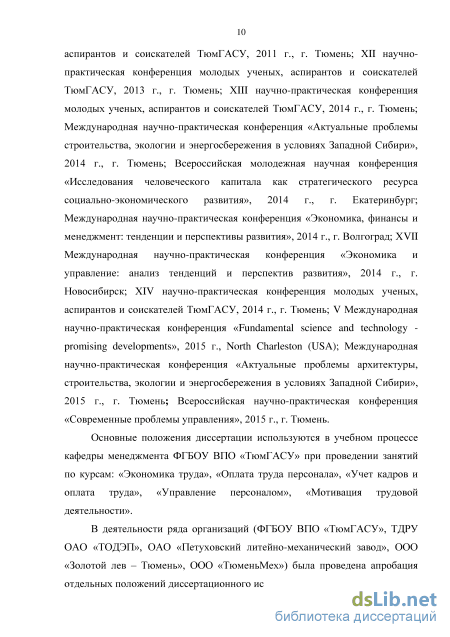 10

аспирантов и соискателей ТюмГАСУ, 2011 г., г. Тюмень; XII научно-практическая конференция молодых ученых, аспирантов и соискателей ТюмГАСУ, 2013 г., г. Тюмень; XIII научно-практическая конференция молодых ученых, аспирантов и соискателей ТюмГАСУ, 2014 г., г. Тюмень; Международная научно-практическая конференция «Актуальные проблемы строительства, экологии и энергосбережения в условиях Западной Сибири», 2014 г., г. Тюмень; Всероссийская молодежная научная конференция «Исследования человеческого капитала как стратегического ресурса социально-экономического развития», 2014 г., г. Екатеринбург; Международная научно-практическая конференция «Экономика, финансы и менеджмент: тенденции и перспективы развития», 2014 г., г. Волгоград; XVII Международная научно-практическая конференция «Экономика и управление: анализ тенденций и перспектив развития», 2014 г., г. Новосибирск; XIV научно-практическая конференция молодых ученых, аспирантов и соискателей ТюмГАСУ, 2014 г., г. Тюмень; V Международная научно-практическая конференция «Fundamental science and technology - promising developments», 2015 г., North Charleston (USA); Международная научно-практическая конференция «Актуальные проблемы архитектуры, строительства, экологии и энергосбережения в условиях Западной Сибири», 2015 г., г. Тюмень; Всероссийская научно-практическая конференция «Современные проблемы управления», 2015 г., г. Тюмень.

Основные положения диссертации используются в учебном процессе кафедры менеджмента ФГБОУ ВПО «ТюмГАСУ» при проведении занятий по курсам: «Экономика труда», «Оплата труда персонала», «Учет кадров и оплата труда», «Управление персоналом», «Мотивация трудовой деятельности».

В деятельности ряда организаций (ФГБОУ ВПО «ТюмГАСУ», ТДРУ ОАО «ТОДЭП», ОАО «Петуховский литейно-механический завод», ООО «Золотой лев – Тюмень», ООО «ТюменьМех») была проведена апробация отдельных положений диссертационного ис

dsLib.net
библиотека диссертаций